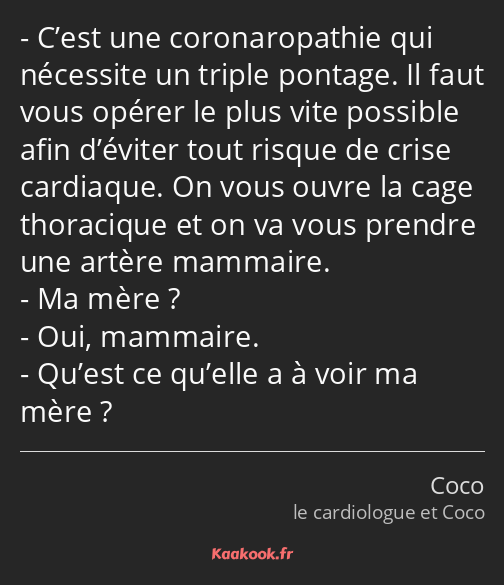 - C’est une coronaropathie qui nécessite un triple pontage. Il faut vous opérer le plus vite possible afin d’éviter tout risque de crise cardiaque. On vous ouvre la cage thoracique et on va vous prendre une artère mammaire.
- Ma mère ?
- Oui, mammaire.
- Qu’est ce qu’elle a à voir ma mère ?

Coco
le cardiologue et Coco

Kaakook.fr